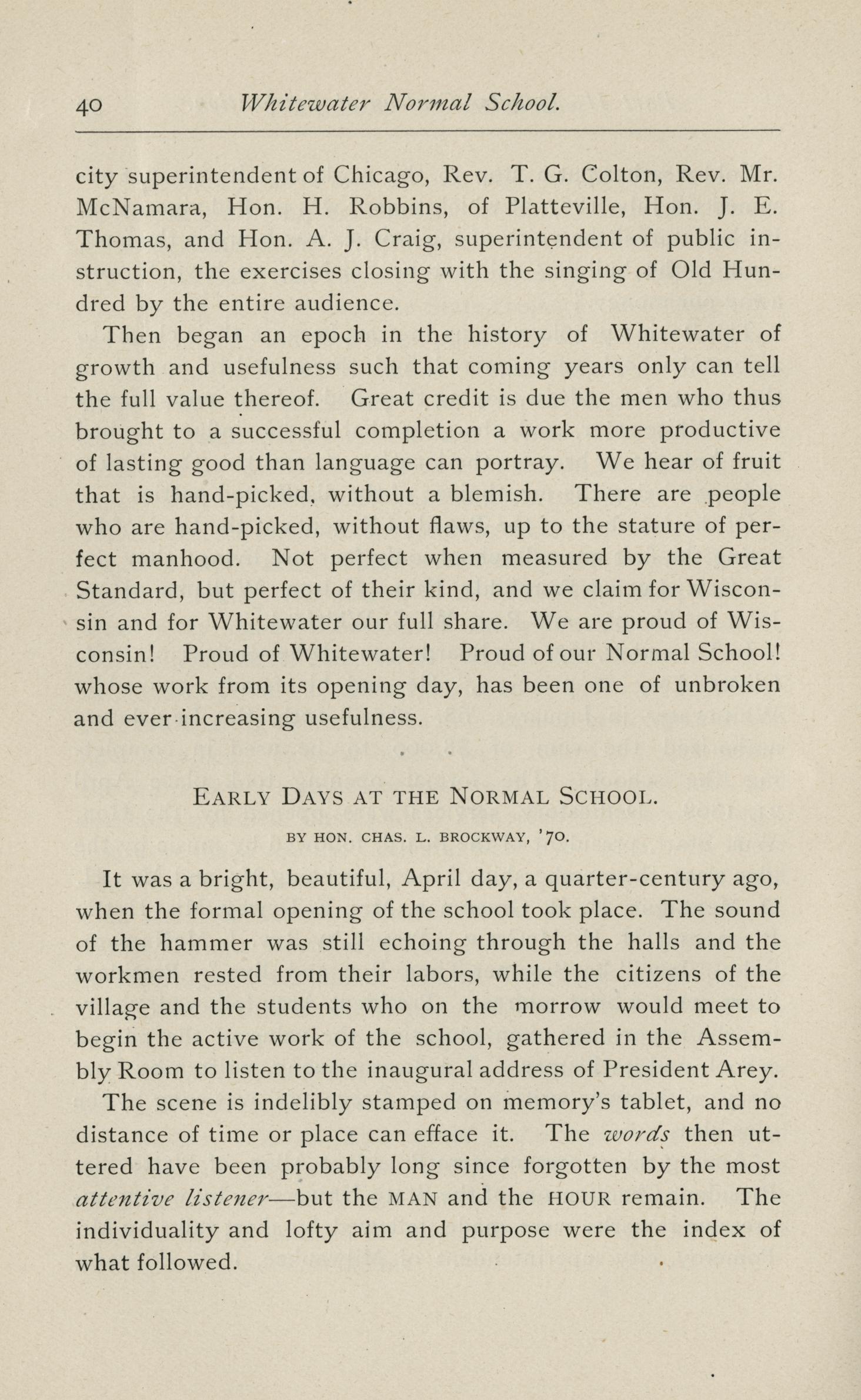 40 Whitewater Normal School.

city superintendent of Chicago, Rev. T. G. Colton, Rev. Mr. McNamara, Hon. H. Robbins, of Platteville, Hon. J. E. Thomas, and Hon. A. J. Craig, superintendent of public instruction, the exercises closing with the singing of Old Hundred by the entire audience.

Then began an epoch in the history of Whitewater of growth and usefulness such that coming years only can tell the full value thereof. Great credit is due the men who thus brought to a successful completion a work more productive of lasting good than language can portray. We hear of fruit that is hand-picked, without a blemish. There are people who are hand-picked, without flaws, up to the stature of perfect manhood. Not perfect when measured by the Great Standard, but perfect of their kind, and we claim for Wisconsin and for Whitewater our full share. We are proud of Wisconsin! Proud of Whitewater! Proud of our Normal School! whose work from its opening day, has been one of unbroken and ever-increasing usefulness.

EARLY DAYS AT THE NORMAL SCHOOL.

BY HON. CHAS. L. BROCKWAY, '70.

It was a bright, beautiful, April day, a quarter-century ago, when the formal opening of the school took place. The sound of the hammer was still echoing through the halls and the workmen rested from their labors, while the citizens of the village and the students who on the morrow would meet to begin the active work of the school, gathered in the Assembly Room to listen to the inaugural address of President Arey.

The scene is indelibly stamped on memory's tablet, and no distance of time or place can efface it. The words then uttered have been probably long since forgotten by the most attentive listener—but the MAN and the HOUR remain. The individuality and lofty aim and purpose were the index of what followed.